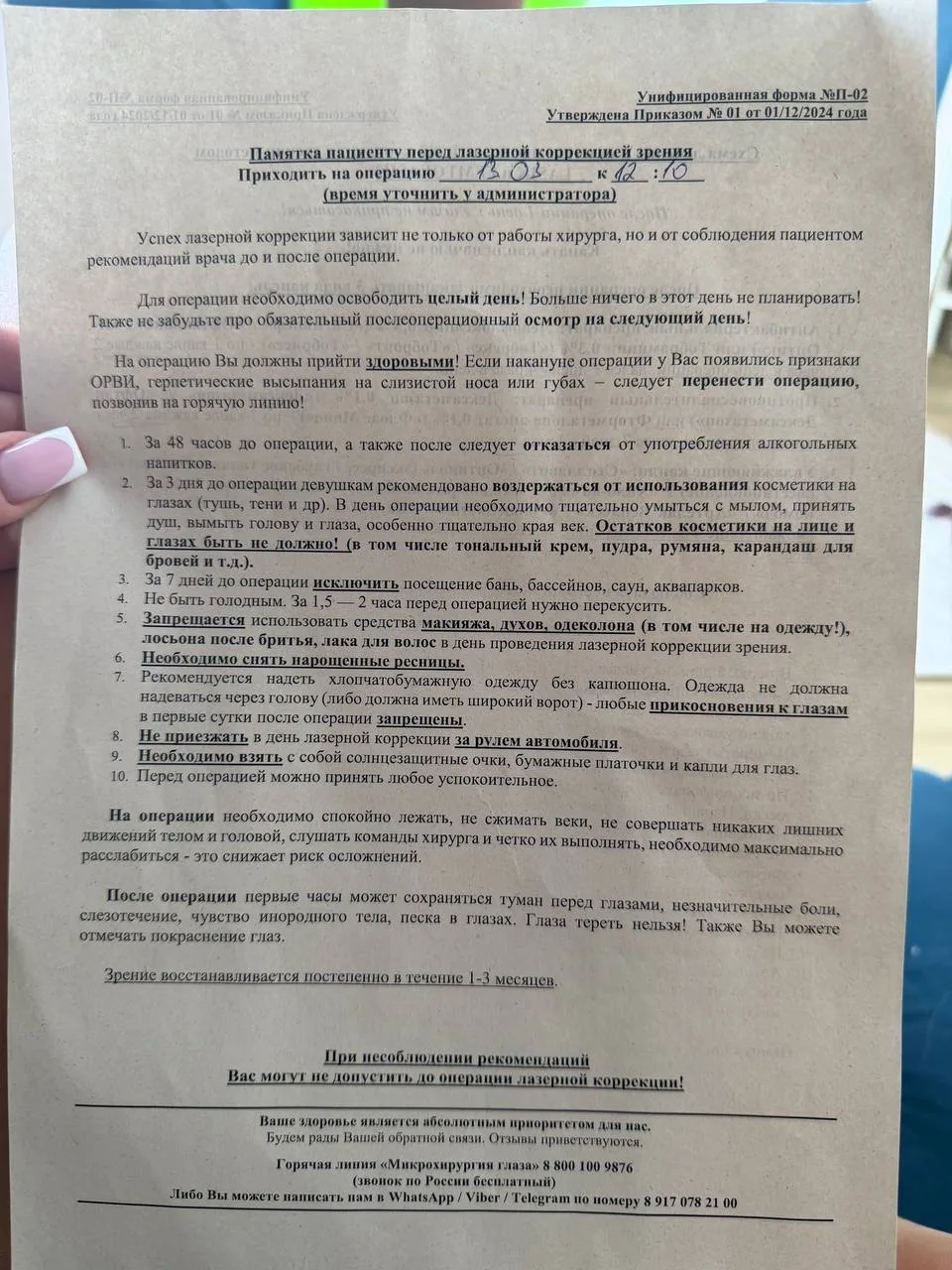 Унифицированная форма №П-02
Утверждена Приказом № 01 от 01/12/2024 года

Памятка пациенту перед лазерной коррекцией зрения
Приходить на операцию 13.03 к 12:10
(время уточнить у администратора)

Успех лазерной коррекции зависит не только от работы хирурга, но и от соблюдения пациентом рекомендаций врача до и после операции.

Для операции необходимо освободить целый день! Больше ничего в этот день не планировать! Также не забудьте про обязательный послеоперационный осмотр на следующий день!

На операцию Вы должны прийти здоровыми! Если накануне операции у Вас появились признаки ОРВИ, герпетические высыпания на слизистой носа или губах – следует перенести операцию, позвонив на горячую линию!

1. За 48 часов до операции, а также после следует отказаться от употребления алкогольных напитков.
2. За 3 дня до операции девушкам рекомендовано воздержаться от использования косметики на глазах (тушь, тени и др). В день операции необходимо тщательно умыться с мылом, принять душ, вымыть голову и глаза, особенно тщательно края век. Остатков косметики на лице и глазах быть не должно! (в том числе тональный крем, пудра, румяна, карандаш для бровей и т.д.).
3. За 7 дней до операции исключить посещение бань, бассейнов, саун, аквапарков.
4. Не быть голодным. За 1,5 — 2 часа перед операцией нужно перекусить.
5. Запрещается использовать средства макияжа, духов, одеколона (в том числе на одежду!), лосьона после бритья, лака для волос в день проведения лазерной коррекции зрения.
6. Необходимо снять нарощенные ресницы.
7. Рекомендуется надеть хлопчатобумажную одежду без капюшона. Одежда не должна надеваться через голову (либо должна иметь широкий ворот) - любые прикосновения к глазам в первые сутки после операции запрещены.
8. Не приезжать в день лазерной коррекции за рулем автомобиля.
9. Необходимо взять с собой солнцезащитные очки, бумажные платочки и капли для глаз.
10. Перед операцией можно принять любое успокоительное.

На операции необходимо спокойно лежать, не сжимать веки, не совершать никаких лишних движений телом и головой, слушать команды хирурга и четко их выполнять, необходимо максимально расслабиться - это снижает риск осложнений.

После операции первые часы может сохраняться туман перед глазами, незначительные боли, слезотечение, чувство инородного тела, песка в глазах. Глаза тереть нельзя! Также Вы можете отмечать покраснение глаз.

Зрение восстанавливается постепенно в течение 1-3 месяцев.

При несоблюдении рекомендаций
Вас могут не допустить до операции лазерной коррекции!

Ваше здоровье является абсолютным приоритетом для нас.
Будем рады Вашей обратной связи. Отзывы приветствуются.
Горячая линия «Микрохирургия глаза» 8 800 100 9876
(звонок по России бесплатный)
Либо Вы можете написать нам в WhatsApp / Viber / Telegram по номеру 8 917 078 21 00